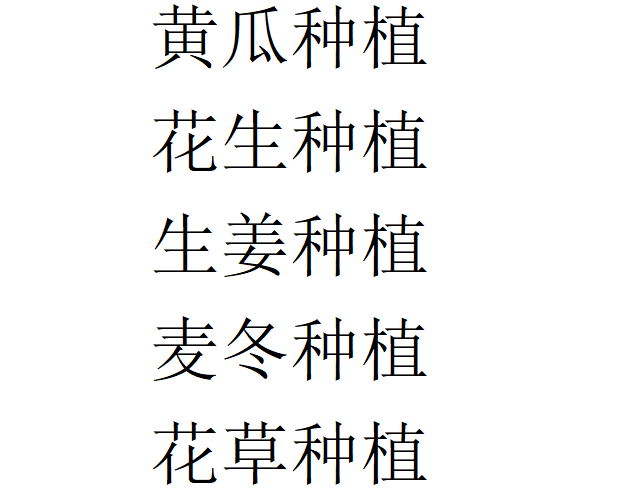 黄瓜种植

花生种植

生姜种植

麦冬种植

花草种植